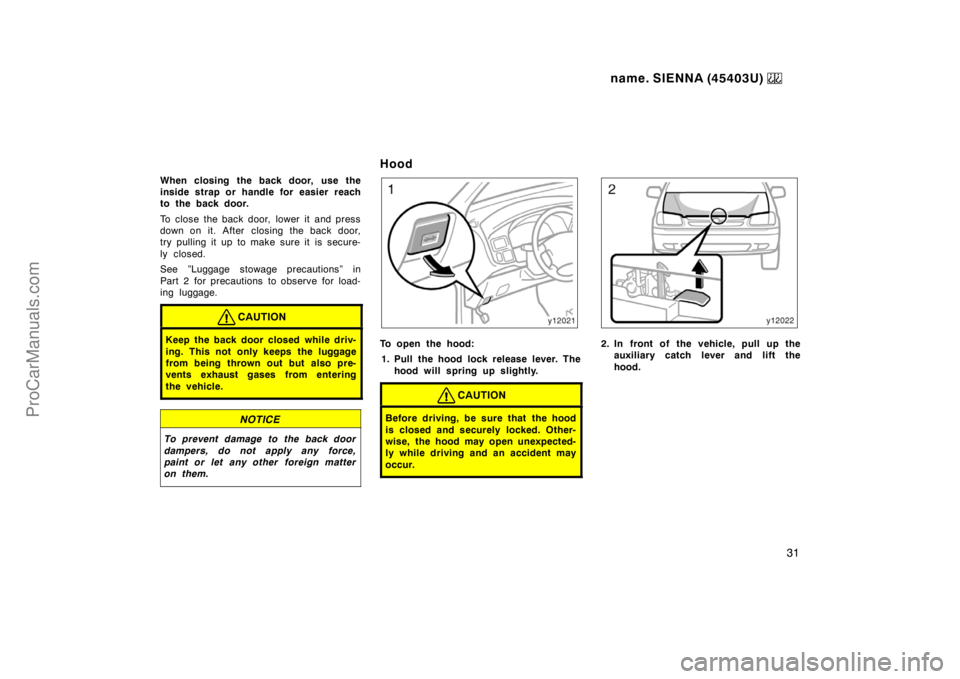 name. SIENNA (45403U)

ProCarManuals.com

When closing the back door, use the inside strap or handle for easier reach to the back door.

To close the back door, lower it and press down on it. After closing the back door, try pulling it up to make sure it is securely closed.

See "Luggage stowage precautions" in Part 2 for precautions to observe for loading luggage.

CAUTION

Keep the back door closed while driving. This not only keeps the luggage from being thrown out but also prevents exhaust gases from entering the vehicle.

NOTICE

To prevent damage to the back door dampers, do not apply any force, paint or let any other foreign matter on them.

Hood

1

y12021

To open the hood:

1. Pull the hood lock release lever. The hood will spring up slightly.

CAUTION

Before driving, be sure that the hood is closed and securely locked. Otherwise, the hood may open unexpectedly while driving and an accident may occur.

2

y12022

2. In front of the vehicle, pull up the auxiliary catch lever and lift the hood.

31

carmanualsonline.info